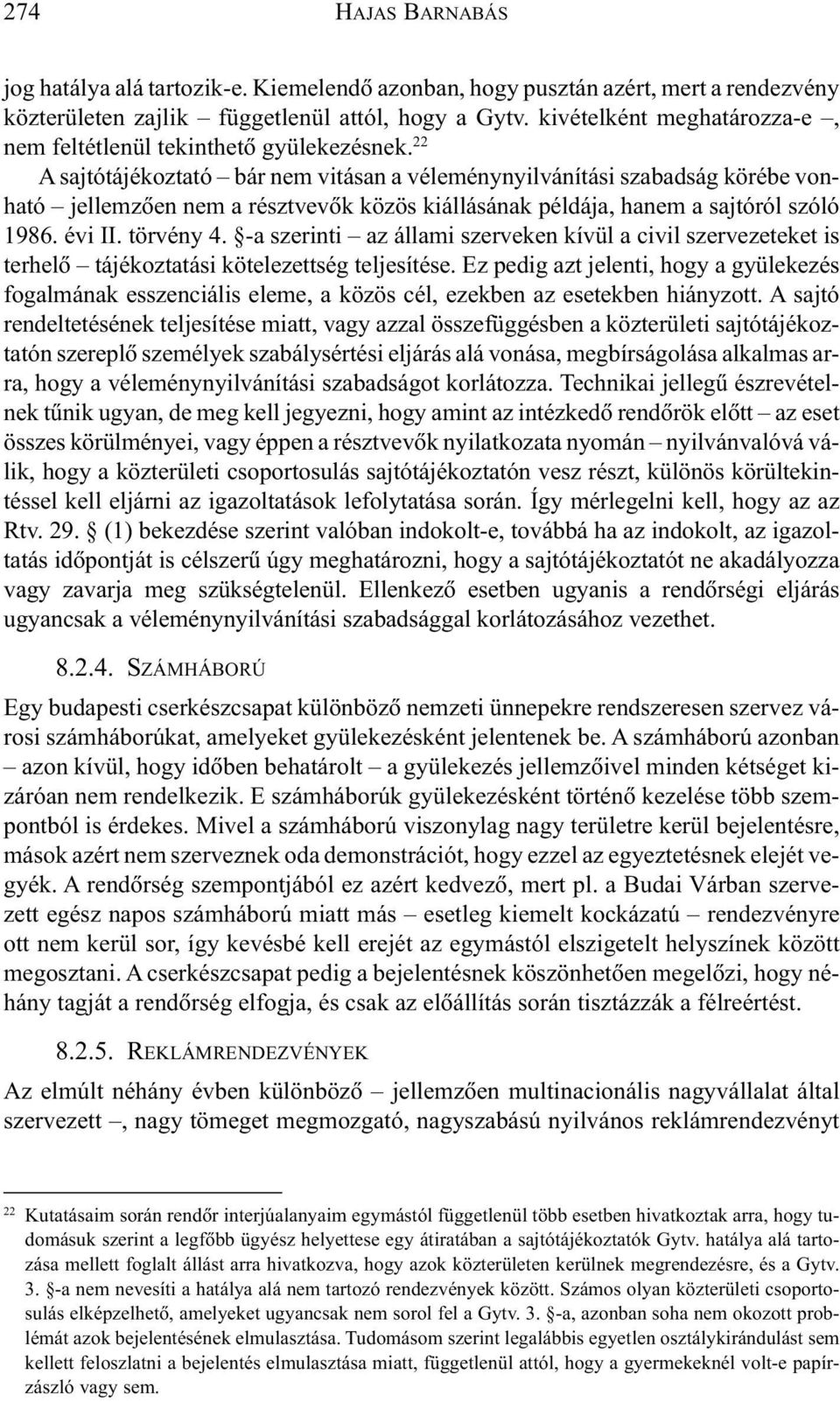 274 HAJAS BARNABÁS

jog hatálya alá tartozik-e. Kiemelendő azonban, hogy pusztán azért, mert a rendezvény közterületen zajlik – függetlenül attól, hogy a Gytv. kivételként meghatározza-e –, nem feltétlenül tekinthető gyülekezésnek.$^{22}$

A sajtótájékoztató – bár nem vitásan a véleménynyilvánítási szabadság körébe vonható – jellemzően nem a résztvevők közös kiállásának példája, hanem a sajtóról szóló 1986. évi II. törvény 4. §-a szerinti – az állami szerveken kívül a civil szervezeteket is terhelő – tájékoztatási kötelezettség teljesítése. Ez pedig azt jelenti, hogy a gyülekezés fogalmának esszenciális eleme, a közös cél, ezekben az esetekben hiányzott. A sajtó rendeltetésének teljesítése miatt, vagy azzal összefüggésben a közterületi sajtótájékoztatón szereplő személyek szabálysértési eljárás alá vonása, megbírságolása alkalmas arra, hogy a véleménynyilvánítási szabadságot korlátozza. Technikai jellegű észrevételnek tűnik ugyan, de meg kell jegyezni, hogy amint az intézkedő rendőrök előtt – az eset összes körülményei, vagy éppen a résztvevők nyilatkozata nyomán – nyilvánvalóvá válik, hogy a közterületi csoportosulás sajtótájékoztatón vesz részt, különös körültekintéssel kell eljárni az igazoltatások lefolytatása során. Így mérlegelni kell, hogy az az Rtv. 29. § (1) bekezdése szerint valóban indokolt-e, továbbá ha az indokolt, az igazoltatás időpontját is célszerű úgy meghatározni, hogy a sajtótájékoztatót ne akadályozza vagy zavarja meg szükségtelenül. Ellenkező esetben ugyanis a rendőrségi eljárás ugyancsak a véleménynyilvánítási szabadsággal korlátozásához vezethet.

8.2.4. SZÁMHÁBORÚ

Egy budapesti cserkészcsapat különböző nemzeti ünnepekre rendszeresen szervez városi számháborúkat, amelyeket gyülekezésként jelentenek be. A számháború azonban – azon kívül, hogy időben behatárolt – a gyülekezés jellemzőivel minden kétséget kizáróan nem rendelkezik. E számháborúk gyülekezésként történő kezelése több szempontból is érdekes. Mivel a számháború viszonylag nagy területre kerül bejelentésre, mások azért nem szerveznek oda demonstrációt, hogy ezzel az egyeztetésnek elejét vegyék. A rendőrség szempontjából ez azért kedvező, mert pl. a Budai Várban szervezett egész napos számháború miatt más – esetleg kiemelt kockázatú – rendezvényre ott nem kerül sor, így kevésbé kell erejét az egymástól elszigetelt helyszínek között megosztani. A cserkészcsapat pedig a bejelentésnek köszönhetően megelőzi, hogy néhány tagját a rendőrség elfogja, és csak az előállítás során tisztázzák a félreértést.

8.2.5. REKLÁMRENDEZVÉNYEK

Az elmúlt néhány évben különböző – jellemzően multinacionális nagyvállalat által szervezett –, nagy tömeget megmozgató, nagyszabású nyilvános reklámrendezvényt

$^{22}$ Kutatásaim során rendőr interjúalanyaim egymástól függetlenül több esetben hivatkoztak arra, hogy tudomásuk szerint a legfőbb ügyész helyettese egy átiratában a sajtótájékoztatók Gytv. hatálya alá tartozása mellett foglalt állást arra hivatkozva, hogy azok közterületen kerülnek megrendezésre, és a Gytv. 3. §-a nem nevesíti a hatálya alá nem tartozó rendezvények között. Számos olyan közterületi csoportosulás elképzelhető, amelyeket ugyancsak nem sorol fel a Gytv. 3. §-a, azonban soha nem okozott problémát azok bejelentésének elmulasztása. Tudomásom szerint legalábbis egyetlen osztálykirándulást sem kellett feloszlatni a bejelentés elmulasztása miatt, függetlenül attól, hogy a gyermekeknél volt-e papírzászló vagy sem.